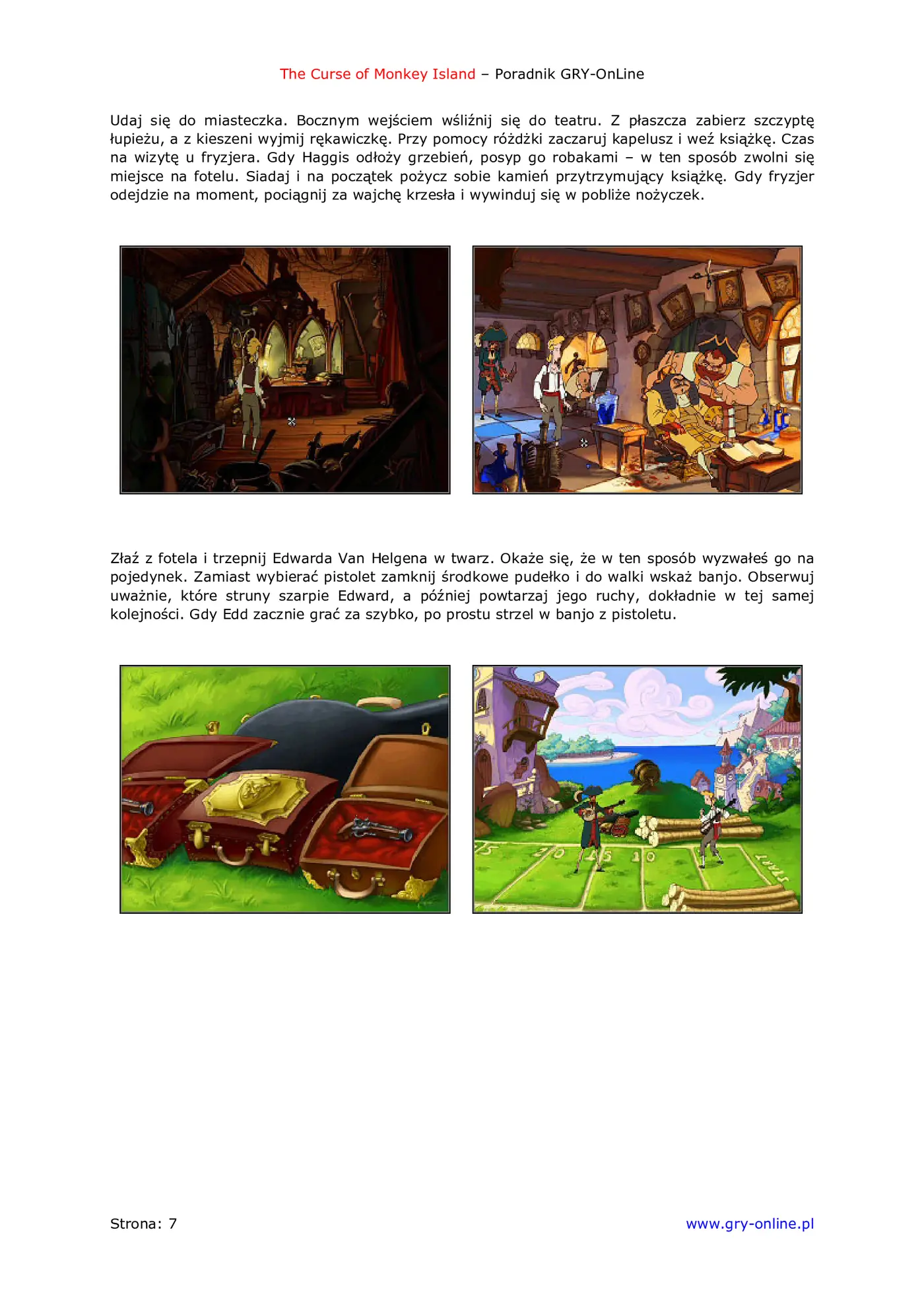 The Curse of Monkey Island – Poradnik GRY-OnLine

Udaj się do miasteczka. Bocznym wejściem wśliźnij się do teatru. Z płaszcza zabierz szczyptę łupieżu, a z kieszeni wyjmij rękawiczkę. Przy pomocy różdżki zaczaruj kapelusz i weź książkę. Czas na wizytę u fryzjera. Gdy Haggis odłoży grzebień, posyp go robakami – w ten sposób zwolni się miejsce na fotelu. Siadaj i na początek pożycz sobie kamień przytrzymujący książkę. Gdy fryzjer odejdzie na moment, pociągnij za wajchę krzesła i wywinduj się w pobliże nożyczek.

Złaź z fotela i trzepnij Edwarda Van Helgena w twarz. Okaże się, że w ten sposób wyzwałeś go na pojedynek. Zamiast wybierać pistolet zamknij środkowe pudełko i do walki wskaż banjo. Obserwuj uważnie, które struny szarpie Edward, a później powtarzaj jego ruchy, dokładnie w tej samej kolejności. Gdy Edd zacznie grać za szybko, po prostu strzel w banjo z pistoletu.

Strona: 7

www.gry-online.pl